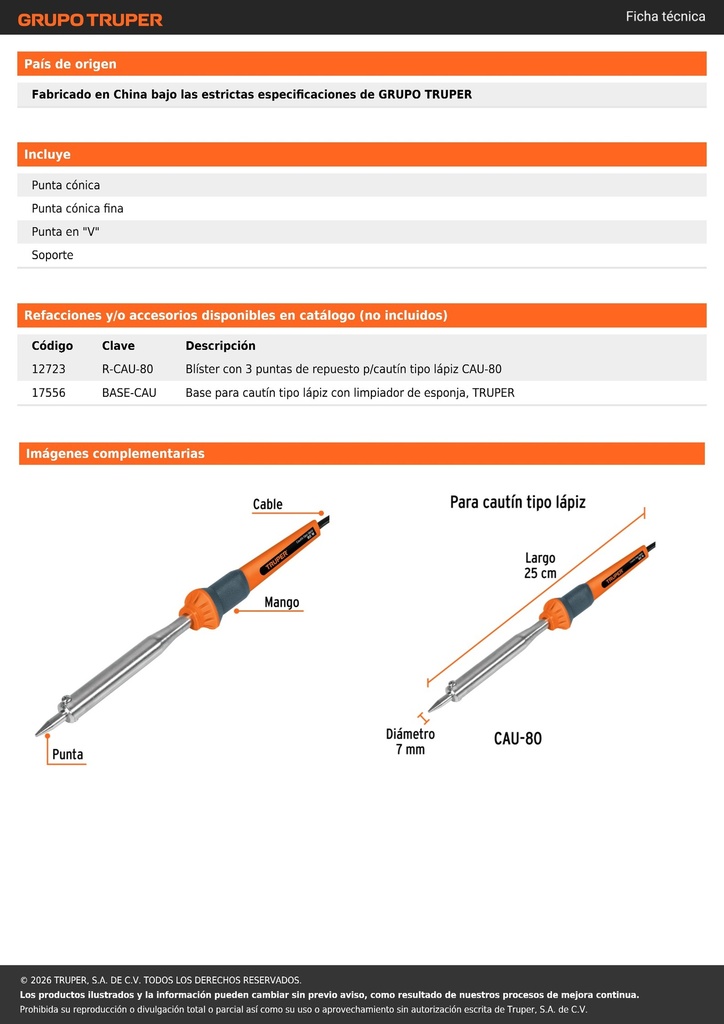 GRUPO TRUPER

Ficha técnica

País de origen

Fabricado en China bajo las estrictas especificaciones de GRUPO TRUPER

Incluye

Punta cónica
Punta cónica fina
Punta en "V"
Soporte

Refacciones y/o accesorios disponibles en catálogo (no incluidos)

| Código | Clave | Descripción |
|---|---|---|
| 12723 | R-CAU-80 | Blíster con 3 puntas de repuesto p/cautín tipo lápiz CAU-80 |
| 17556 | BASE-CAU | Base para cautín tipo lápiz con limpiador de esponja, TRUPER |

Imágenes complementarias

Cable
TRUPER
Mango
Punta

Para cautín tipo lápiz
Largo
25 cm
TRUPER
Diámetro
7 mm
CAU-80

© 2026 TRUPER, S.A. DE C.V. TODOS LOS DERECHOS RESERVADOS.
Los productos ilustrados y la información pueden cambiar sin previo aviso, como resultado de nuestros procesos de mejora continua.
Prohibida su reproducción o divulgación total o parcial así como su uso o aprovechamiento sin autorización escrita de Truper, S.A. de C.V.